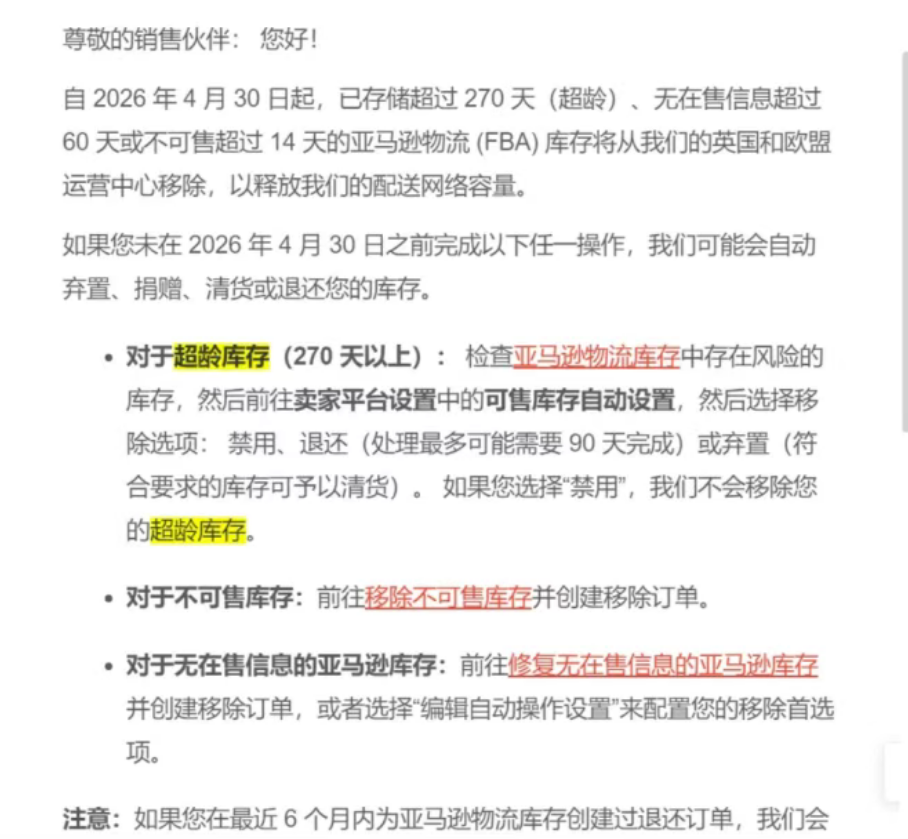 尊敬的销售伙伴： 您好！

自 2026 年 4 月 30 日起，已存储超过 270 天（超龄）、无在售信息超过 60 天或不可售超过 14 天的亚马逊物流 (FBA) 库存将从我们的英国和欧盟运营中心移除，以释放我们的配送网络容量。

如果您未在 2026 年 4 月 30 日之前完成以下任一操作，我们可能会自动弃置、捐赠、清货或退还您的库存。

• 对于超龄库存（270 天以上）： 检查亚马逊物流库存中存在风险的库存，然后前往卖家平台设置中的可售库存自动设置，然后选择移除选项： 禁用、退还（处理最多可能需要 90 天完成）或弃置（符合要求的库存可予以清货）。 如果您选择“禁用”，我们不会移除您的超龄库存。

• 对于不可售库存：前往移除不可售库存并创建移除订单。

• 对于无在售信息的亚马逊库存：前往修复无在售信息的亚马逊库存并创建移除订单，或者选择“编辑自动操作设置”来配置您的移除首选项。

注意：如果您在最近 6 个月内为亚马逊物流库存创建过退还订单，我们会